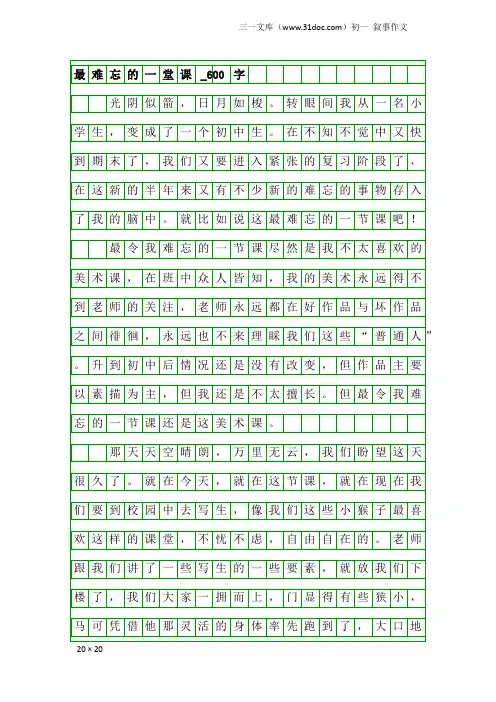 三一文库（www.31doc.com）初一 叙事作文

最难忘的一堂课_600字

光阴似箭，日月如梭。转眼间我从一名小学生，变成了一个初中生。在不知不觉中又快到期末了，我们又要进入紧张的复习阶段了，在这新的半年来又有不少新的难忘的事物存入了我的脑中。就比如说这最难忘的一节课吧！

最令我难忘的一节课尽然是我不太喜欢的美术课，在班中众人皆知，我的美术永远得不到老师的关注，老师永远都在好作品与坏作品之间徘徊，永远也不来理睬我们这些“普通人”。升到初中后情况还是没有改变，但作品主要以素描为主，但我还是不太擅长。但最令我难忘的一节课还是这美术课。

那天天空晴朗，万里无云，我们盼望这天很久了。就在今天，就在这节课，就在现在我们要到校园中去写生，像我们这些小猴子最喜欢这样的课堂，不忧不虑，自由自在的。老师跟我们讲了一些写生的一些要素，就放我们下楼了，我们大家一拥而上，门显得有些狭小，马可凭借他那灵活的身体率先跑到了，大口地

20×20